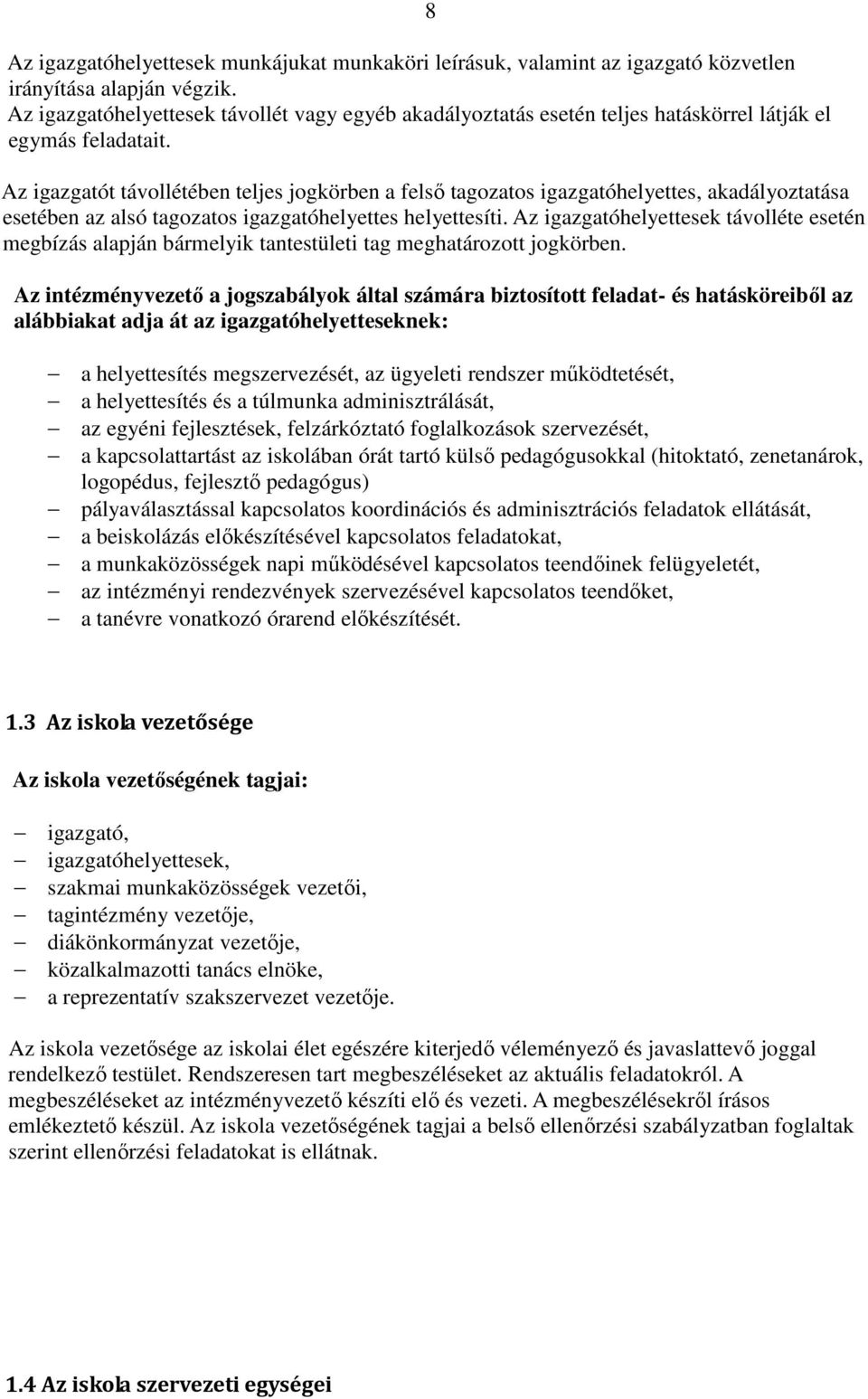 8

Az igazgatóhelyettesek munkájukat munkaköri leírásuk, valamint az igazgató közvetlen irányítása alapján végzik.
Az igazgatóhelyettesek távollét vagy egyéb akadályoztatás esetén teljes hatáskörrel látják el egymás feladatait.

Az igazgatót távollétében teljes jogkörben a felső tagozatos igazgatóhelyettes, akadályoztatása esetében az alsó tagozatos igazgatóhelyettes helyettesíti. Az igazgatóhelyettesek távolléte esetén megbízás alapján bármelyik tantestületi tag meghatározott jogkörben.

Az intézményvezető a jogszabályok által számára biztosított feladat- és hatásköreiből az alábbiakat adja át az igazgatóhelyetteseknek:

– a helyettesítés megszervezését, az ügyeleti rendszer működtetését,
– a helyettesítés és a túlmunka adminisztrálását,
– az egyéni fejlesztések, felzárkóztató foglalkozások szervezését,
– a kapcsolattartást az iskolában órát tartó külső pedagógusokkal (hitoktató, zenetanárok, logopédus, fejlesztő pedagógus)
– pályaválasztással kapcsolatos koordinációs és adminisztrációs feladatok ellátását,
– a beiskolázás előkészítésével kapcsolatos feladatokat,
– a munkaközösségek napi működésével kapcsolatos teendőinek felügyeletét,
– az intézményi rendezvények szervezésével kapcsolatos teendőket,
– a tanévre vonatkozó órarend előkészítését.

1.3 Az iskola vezetősége

Az iskola vezetőségének tagjai:

– igazgató,
– igazgatóhelyettesek,
– szakmai munkaközösségek vezetői,
– tagintézmény vezetője,
– diákönkormányzat vezetője,
– közalkalmazotti tanács elnöke,
– a reprezentatív szakszervezet vezetője.

Az iskola vezetősége az iskolai élet egészére kiterjedő véleményező és javaslattevő joggal rendelkező testület. Rendszeresen tart megbeszéléseket az aktuális feladatokról. A megbeszéléseket az intézményvezető készíti elő és vezeti. A megbeszélésekről írásos emlékeztető készül. Az iskola vezetőségének tagjai a belső ellenőrzési szabályzatban foglaltak szerint ellenőrzési feladatokat is ellátnak.

1.4 Az iskola szervezeti egységei